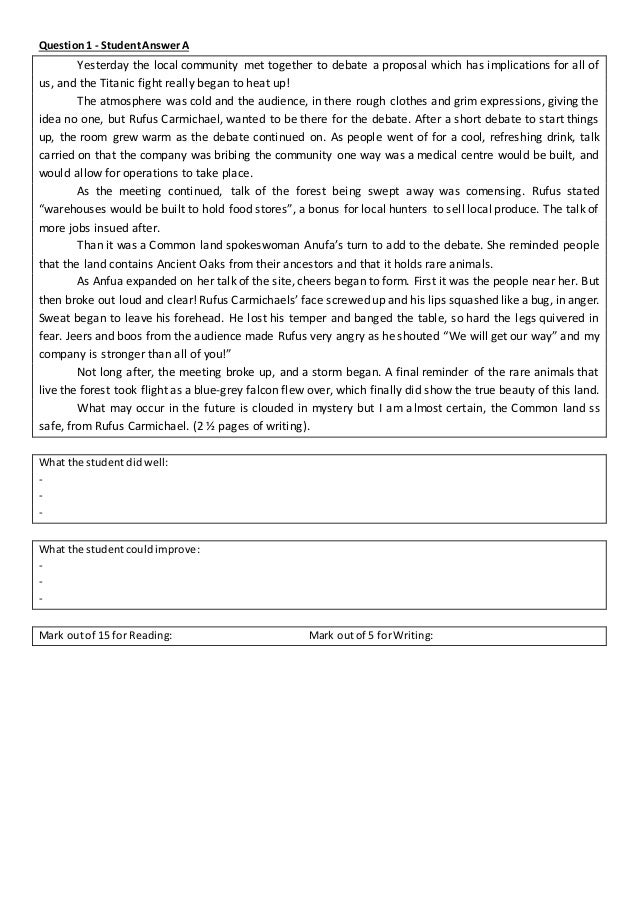 Question 1 - Student Answer A

Yesterday the local community met together to debate a proposal which has implications for all of us, and the Titanic fight really began to heat up!

The atmosphere was cold and the audience, in there rough clothes and grim expressions, giving the idea no one, but Rufus Carmichael, wanted to be there for the debate. After a short debate to start things up, the room grew warm as the debate continued on. As people went of for a cool, refreshing drink, talk carried on that the company was bribing the community one way was a medical centre would be built, and would allow for operations to take place.

As the meeting continued, talk of the forest being swept away was comensing. Rufus stated "warehouses would be built to hold food stores", a bonus for local hunters to sell local produce. The talk of more jobs insued after.

Than it was a Common land spokeswoman Anufa's turn to add to the debate. She reminded people that the land contains Ancient Oaks from their ancestors and that it holds rare animals.

As Anfua expanded on her talk of the site, cheers began to form. First it was the people near her. But then broke out loud and clear! Rufus Carmichaels' face screwed up and his lips squashed like a bug, in anger. Sweat began to leave his forehead. He lost his temper and banged the table, so hard the legs quivered in fear. Jeers and boos from the audience made Rufus very angry as he shouted "We will get our way" and my company is stronger than all of you!"

Not long after, the meeting broke up, and a storm began. A final reminder of the rare animals that live the forest took flight as a blue-grey falcon flew over, which finally did show the true beauty of this land.

What may occur in the future is clouded in mystery but I am almost certain, the Common land ss safe, from Rufus Carmichael. (2 ½ pages of writing).

What the student did well:
-
-
-

What the student could improve:
-
-
-

Mark out of 15 for Reading: Mark out of 5 for Writing: